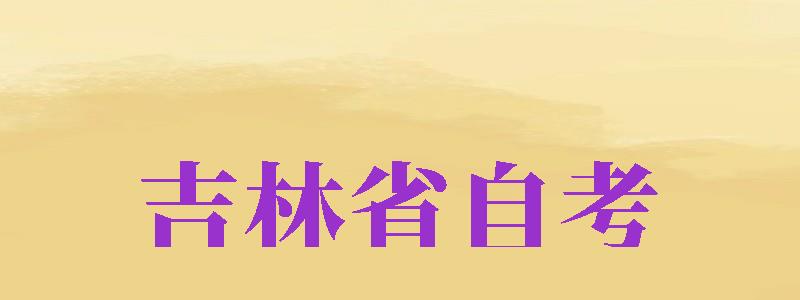 吉林省自考